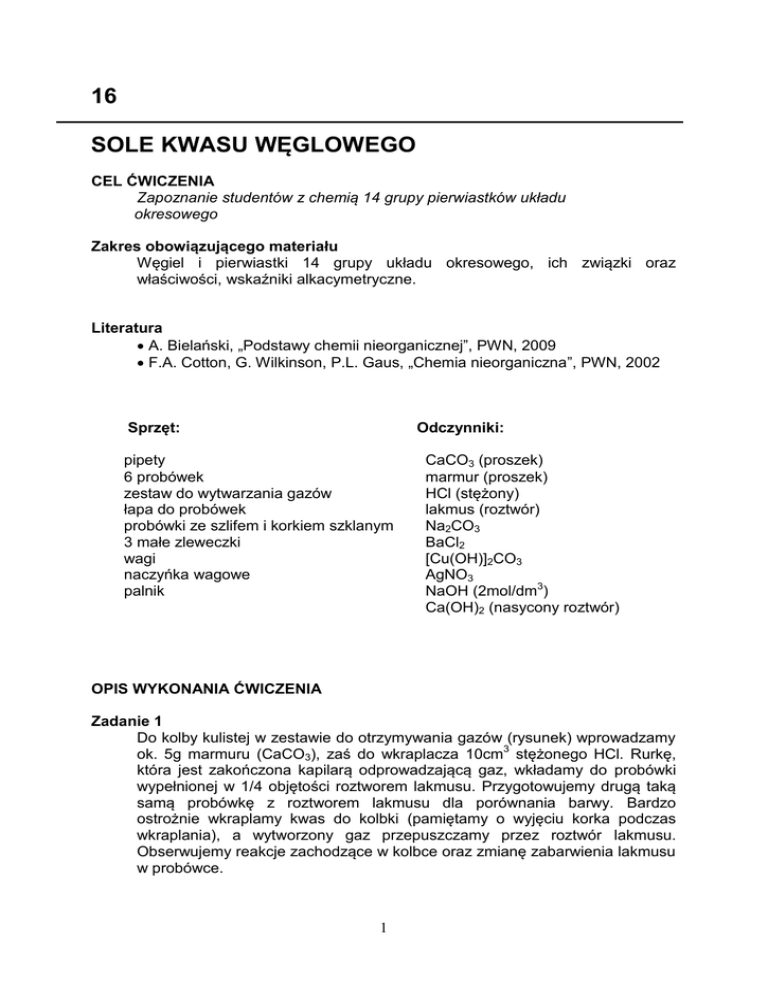 16

SOLE KWASU WĘGLOWEGO

CEL ĆWICZENIA
Zapoznanie studentów z chemią 14 grupy pierwiastków układu okresowego

Zakres obowiązującego materiału
Węgiel i pierwiastki 14 grupy układu okresowego, ich związki oraz właściwości, wskaźniki alkacymetryczne.

Literatura
• A. Bielański, „Podstawy chemii nieorganicznej", PWN, 2009
• F.A. Cotton, G. Wilkinson, P.L. Gaus, „Chemia nieorganiczna", PWN, 2002

Sprzęt:

pipety
6 probówek
zestaw do wytwarzania gazów
łapa do probówek
probówki ze szlifem i korkiem szklanym
3 małe zleweczki
wagi
naczyńka wagowe
palnik

Odczynniki:

$CaCO_3$ (proszek)
marmur (proszek)
HCl (stężony)
lakmus (roztwór)
$Na_2CO_3$
$BaCl_2$
$[Cu(OH)]_2CO_3$
$AgNO_3$
NaOH (2mol/dm$^3$)
$Ca(OH)_2$ (nasycony roztwór)

OPIS WYKONANIA ĆWICZENIA

Zadanie 1
Do kolby kulistej w zestawie do otrzymywania gazów (rysunek) wprowadzamy ok. 5g marmuru ($CaCO_3$), zaś do wkraplacza 10cm$^3$ stężonego HCl. Rurkę, która jest zakończona kapilarą odprowadzającą gaz, wkładamy do probówki wypełnionej w 1/4 objętości roztworem lakmusu. Przygotowujemy drugą taką samą probówkę z roztworem lakmusu dla porównania barwy. Bardzo ostrożnie wkraplamy kwas do kolbki (pamiętamy o wyjęciu korka podczas wkraplania), a wytworzony gaz przepuszczamy przez roztwór lakmusu. Obserwujemy reakcje zachodzące w kolbce oraz zmianę zabarwienia lakmusu w probówce.

1